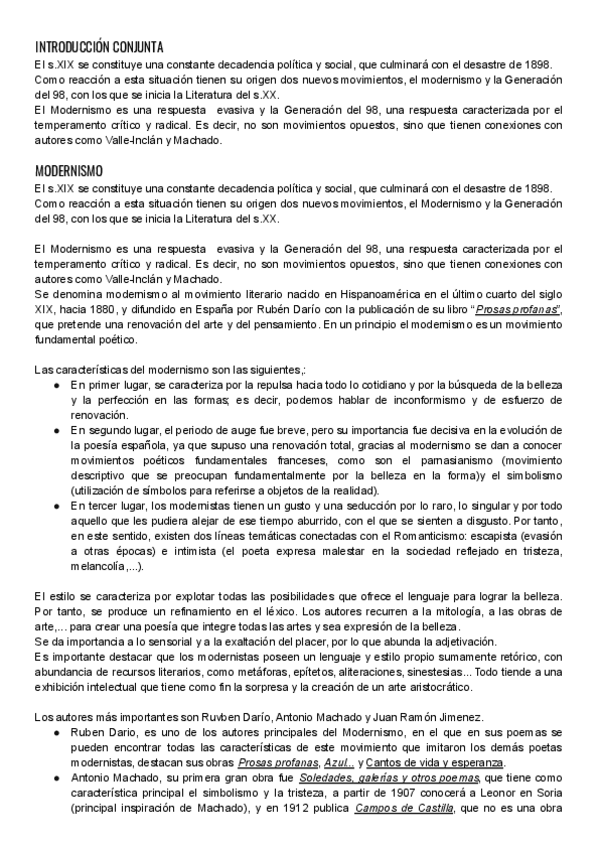 INTRODUCCIÓN CONJUNTA
El s.XIX se constituye una constante decadencia política y social, que culminará con el desastre de 1898. Como reacción a esta situación tienen su origen dos nuevos movimientos, el modernismo y la Generación del 98, con los que se inicia la Literatura del s.XX.
El Modernismo es una respuesta evasiva y la Generación del 98, una respuesta caracterizada por el temperamento crítico y radical. Es decir, no son movimientos opuestos, sino que tienen conexiones con autores como Valle-Inclán y Machado.

MODERNISMO
El s.XIX se constituye una constante decadencia política y social, que culminará con el desastre de 1898. Como reacción a esta situación tienen su origen dos nuevos movimientos, el Modernismo y la Generación del 98, con los que se inicia la Literatura del s.XX.

El Modernismo es una respuesta evasiva y la Generación del 98, una respuesta caracterizada por el temperamento crítico y radical. Es decir, no son movimientos opuestos, sino que tienen conexiones con autores como Valle-Inclán y Machado.
Se denomina modernismo al movimiento literario nacido en Hispanoamérica en el último cuarto del siglo XIX, hacia 1880, y difundido en España por Rubén Darío con la publicación de su libro "Prosas profanas", que pretende una renovación del arte y del pensamiento. En un principio el modernismo es un movimiento fundamental poético.

Las características del modernismo son las siguientes,:
● En primer lugar, se caracteriza por la repulsa hacia todo lo cotidiano y por la búsqueda de la belleza y la perfección en las formas; es decir, podemos hablar de inconformismo y de esfuerzo de renovación.
● En segundo lugar, el periodo de auge fue breve, pero su importancia fue decisiva en la evolución de la poesía española, ya que supuso una renovación total, gracias al modernismo se dan a conocer movimientos poéticos fundamentales franceses, como son el parnasianismo (movimiento descriptivo que se preocupan fundamentalmente por la belleza en la forma)y el simbolismo (utilización de símbolos para referirse a objetos de la realidad).
● En tercer lugar, los modernistas tienen un gusto y una seducción por lo raro, lo singular y por todo aquello que les pudiera alejar de ese tiempo aburrido, con el que se sienten a disgusto. Por tanto, en este sentido, existen dos líneas temáticas conectadas con el Romanticismo: escapista (evasión a otras épocas) e intimista (el poeta expresa malestar en la sociedad reflejado en tristeza, melancolía,...).

El estilo se caracteriza por explotar todas las posibilidades que ofrece el lenguaje para lograr la belleza. Por tanto, se produce un refinamiento en el léxico. Los autores recurren a la mitología, a las obras de arte,... para crear una poesía que integre todas las artes y sea expresión de la belleza.
Se da importancia a lo sensorial y a la exaltación del placer, por lo que abunda la adjetivación.
Es importante destacar que los modernistas poseen un lenguaje y estilo propio sumamente retórico, con abundancia de recursos literarios, como metáforas, epítetos, aliteraciones, sinestesias... Todo tiende a una exhibición intelectual que tiene como fin la sorpresa y la creación de un arte aristocrático.

Los autores más importantes son Ruvben Darío, Antonio Machado y Juan Ramón Jimenez.
● Ruben Dario, es uno de los autores principales del Modernismo, en el que en sus poemas se pueden encontrar todas las características de este movimiento que imitaron los demás poetas modernistas, destacan sus obras Prosas profanas, Azul... y Cantos de vida y esperanza.
● Antonio Machado, su primera gran obra fue Soledades, galerías y otros poemas, que tiene como característica principal el simbolismo y la tristeza, a partir de 1907 conocerá a Leonor en Soria (principal inspiración de Machado), y en 1912 publica Campos de Castilla, que no es una obra